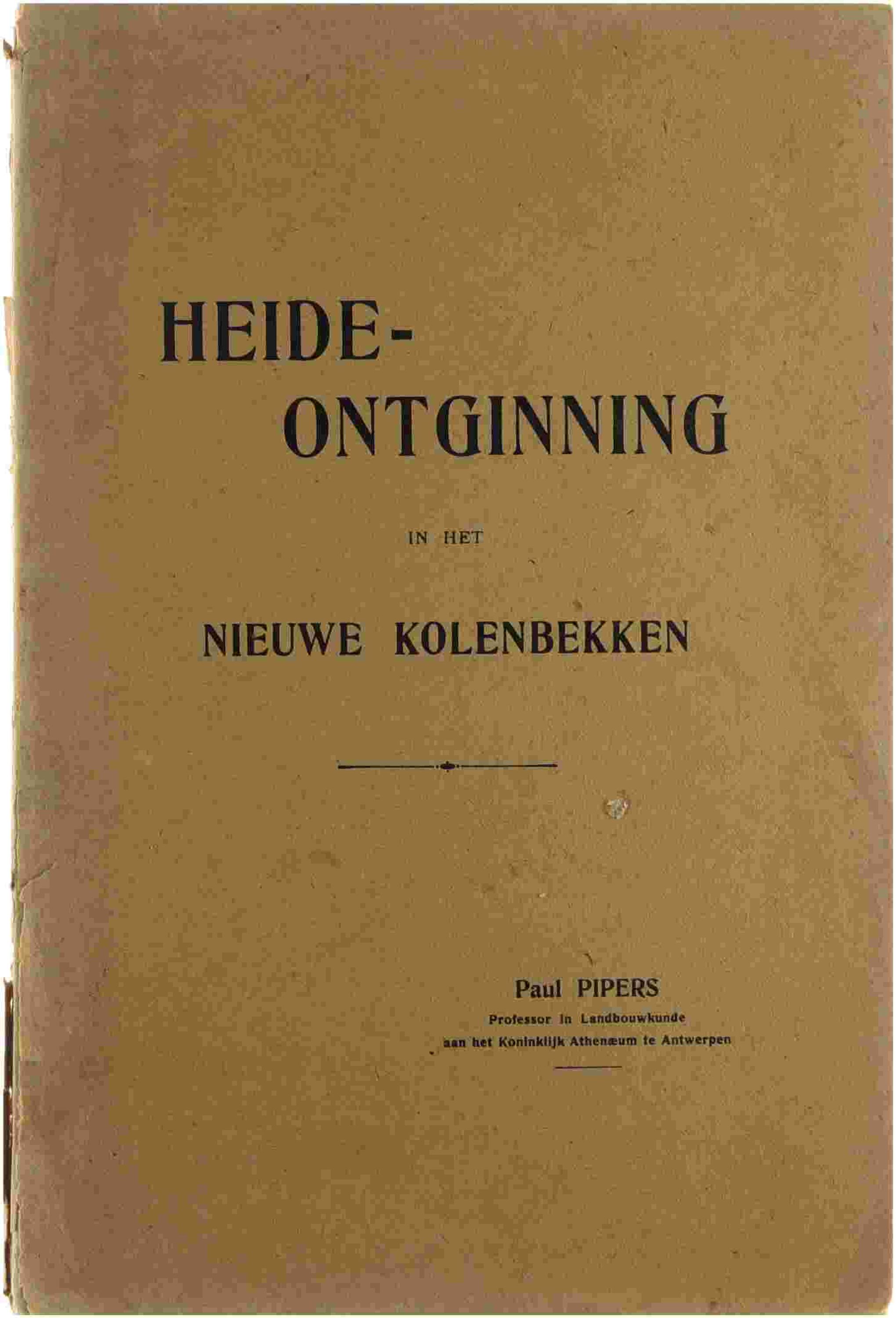 HEIDE-
ONTGINNING

IN HET

NIEUWE KOLENBEKKEN

Paul PIPERS
Professor in Landbouwkunde
aan het Koninklijk Athenæum te Antwerpen